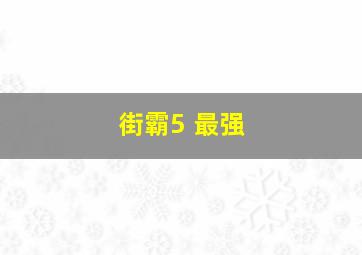 街霸5 最强